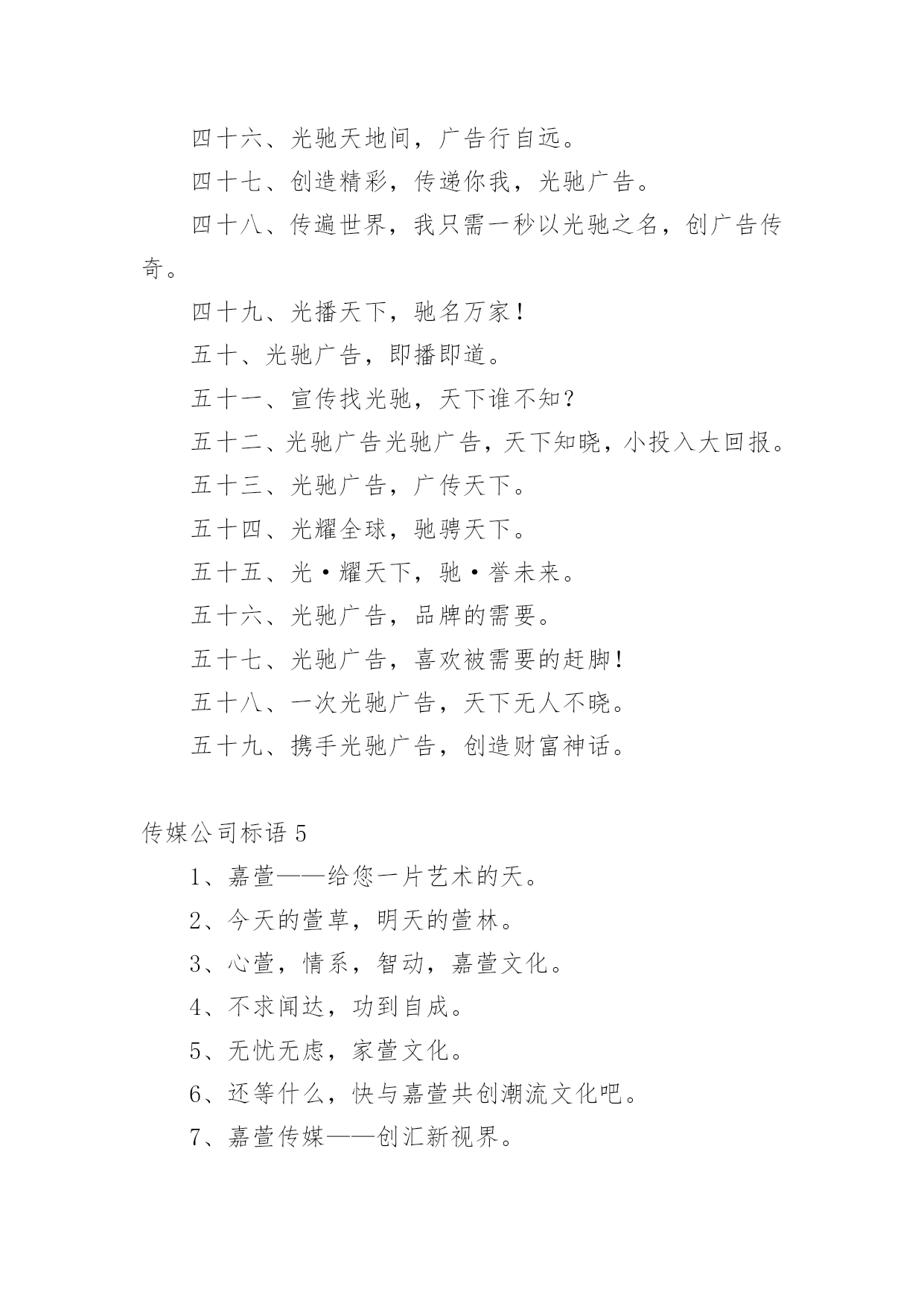 四十六、光驰天地间，广告行自远。

四十七、创造精彩，传递你我，光驰广告。

四十八、传遍世界，我只需一秒以光驰之名，创广告传奇。

四十九、光播天下，驰名万家！

五十、光驰广告，即播即道。

五十一、宣传找光驰，天下谁不知？

五十二、光驰广告光驰广告，天下知晓，小投入大回报。

五十三、光驰广告，广传天下。

五十四、光耀全球，驰骋天下。

五十五、光·耀天下，驰·誉未来。

五十六、光驰广告，品牌的需要。

五十七、光驰广告，喜欢被需要的赶脚！

五十八、一次光驰广告，天下无人不晓。

五十九、携手光驰广告，创造财富神话。

传媒公司标语 5

1、嘉萱——给您一片艺术的天。

2、今天的萱草，明天的萱林。

3、心萱，情系，智动，嘉萱文化。

4、不求闻达，功到自成。

5、无忧无虑，家萱文化。

6、还等什么，快与嘉萱共创潮流文化吧。

7、嘉萱传媒——创汇新视界。